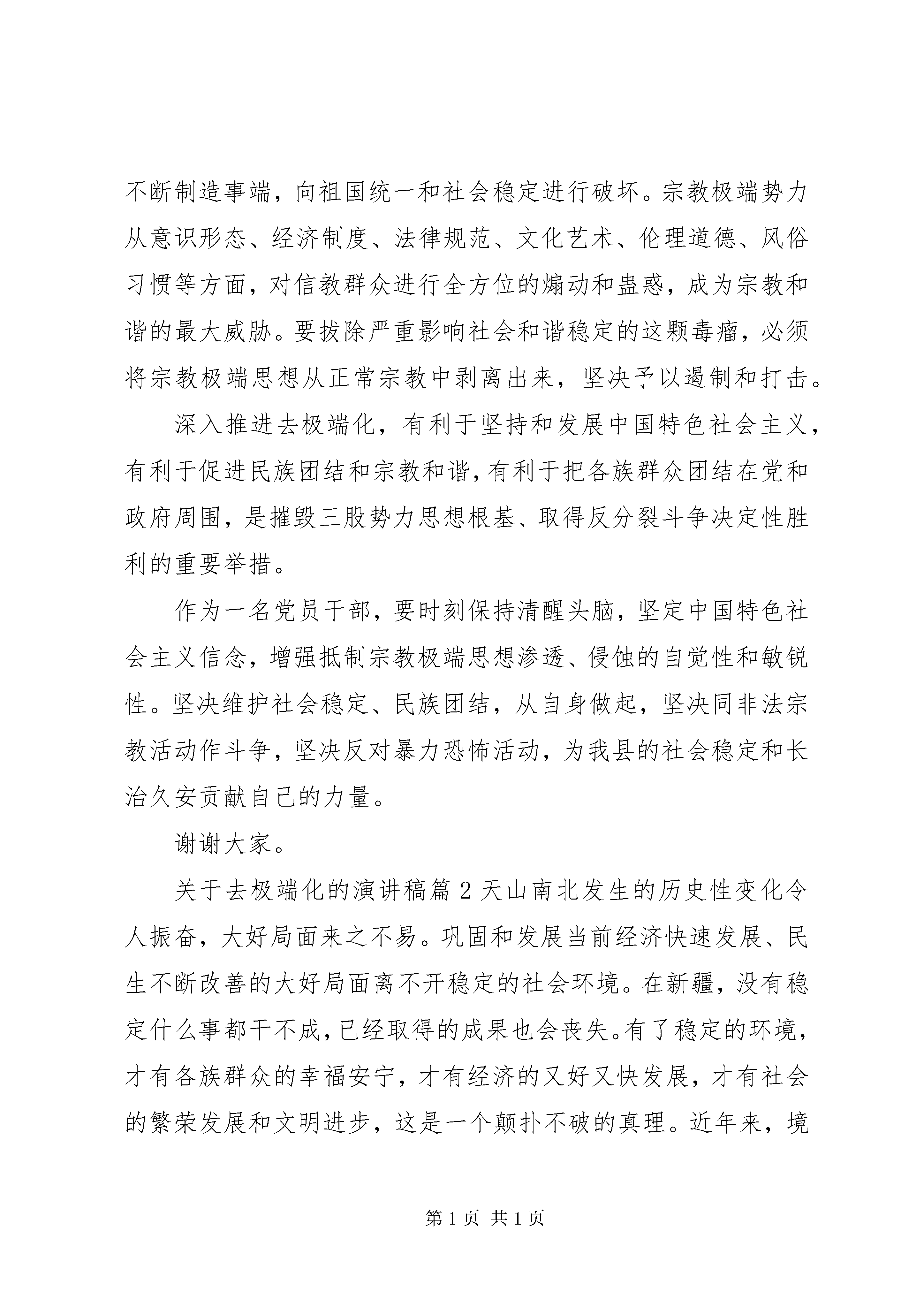 不断制造事端，向祖国统一和社会稳定进行破坏。宗教极端势力从意识形态、经济制度、法律规范、文化艺术、伦理道德、风俗习惯等方面，对信教群众进行全方位的煽动和蛊惑，成为宗教和谐的最大威胁。要拔除严重影响社会和谐稳定的这颗毒瘤，必须将宗教极端思想从正常宗教中剥离出来，坚决予以遏制和打击。

深入推进去极端化，有利于坚持和发展中国特色社会主义，有利于促进民族团结和宗教和谐，有利于把各族群众团结在党和政府周围，是摧毁三股势力思想根基、取得反分裂斗争决定性胜利的重要举措。

作为一名党员干部，要时刻保持清醒头脑，坚定中国特色社会主义信念，增强抵制宗教极端思想渗透、侵蚀的自觉性和敏锐性。坚决维护社会稳定、民族团结，从自身做起，坚决同非法宗教活动作斗争，坚决反对暴力恐怖活动，为我县的社会稳定和长治久安贡献自己的力量。

谢谢大家。

关于去极端化的演讲稿篇 2 天山南北发生的历史性变化令人振奋，大好局面来之不易。巩固和发展当前经济快速发展、民生不断改善的大好局面离不开稳定的社会环境。在新疆，没有稳定什么事都干不成，已经取得的成果也会丧失。有了稳定的环境，才有各族群众的幸福安宁，才有经济的又好又快发展，才有社会的繁荣发展和文明进步，这是一个颠扑不破的真理。近年来，境

第 1 页 共 1 页